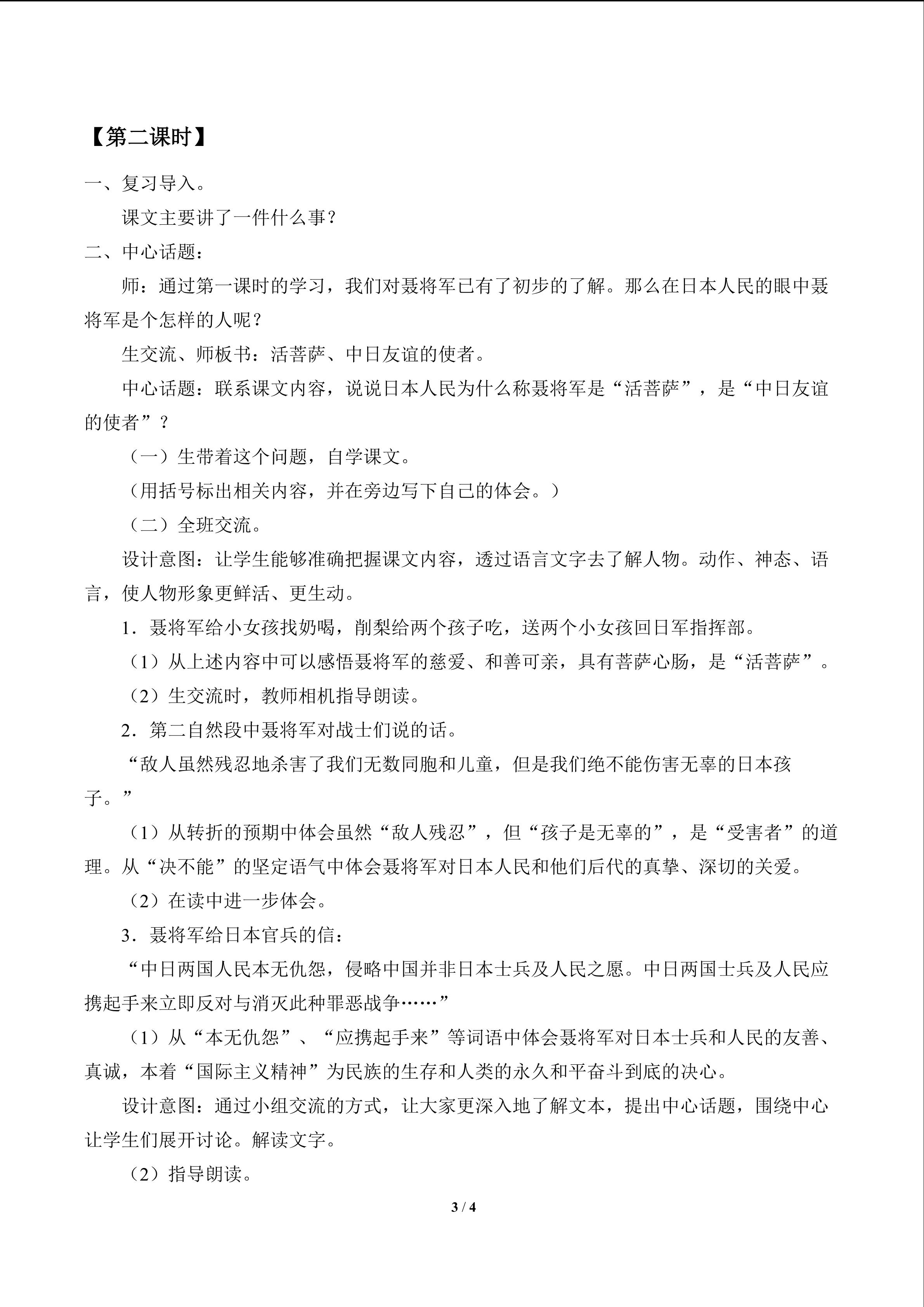 【第二课时】

一、复习导入。

课文主要讲了一件什么事？

二、中心话题：

师：通过第一课时的学习，我们对聂将军已有了初步的了解。那么在日本人民的眼中聂将军是个怎样的人呢？

生交流、师板书：活菩萨、中日友谊的使者。

中心话题：联系课文内容，说说日本人民为什么称聂将军是“活菩萨”，是“中日友谊的使者”？

（一）生带着这个问题，自学课文。

（用括号标出相关内容，并在旁边写下自己的体会。）

（二）全班交流。

设计意图：让学生能够准确把握课文内容，透过语言文字去了解人物。动作、神态、语言，使人物形象更鲜活、更生动。

1．聂将军给小女孩找奶喝，削梨给两个孩子吃，送两个小女孩回日军指挥部。

（1）从上述内容中可以感悟聂将军的慈爱、和善可亲，具有菩萨心肠，是“活菩萨”。

（2）生交流时，教师相机指导朗读。

2．第二自然段中聂将军对战士们说的话。

“敌人虽然残忍地杀害了我们无数同胞和儿童，但是我们绝不能伤害无辜的日本孩子。”

（1）从转折的预期中体会虽然“敌人残忍”，但“孩子是无辜的”，是“受害者”的道理。从“决不能”的坚定语气中体会聂将军对日本人民和他们后代的真挚、深切的关爱。

（2）在读中进一步体会。

3．聂将军给日本官兵的信：

“中日两国人民本无仇怨，侵略中国并非日本士兵及人民之愿。中日两国士兵及人民应携起手来立即反对与消灭此种罪恶战争……”

（1）从“本无仇怨”、“应携起手来”等词语中体会聂将军对日本士兵和人民的友善、真诚，本着“国际主义精神”为民族的生存和人类的永久和平奋斗到底的决心。

设计意图：通过小组交流的方式，让大家更深入地了解文本，提出中心话题，围绕中心让学生们展开讨论。解读文字。

（2）指导朗读。

3 / 4